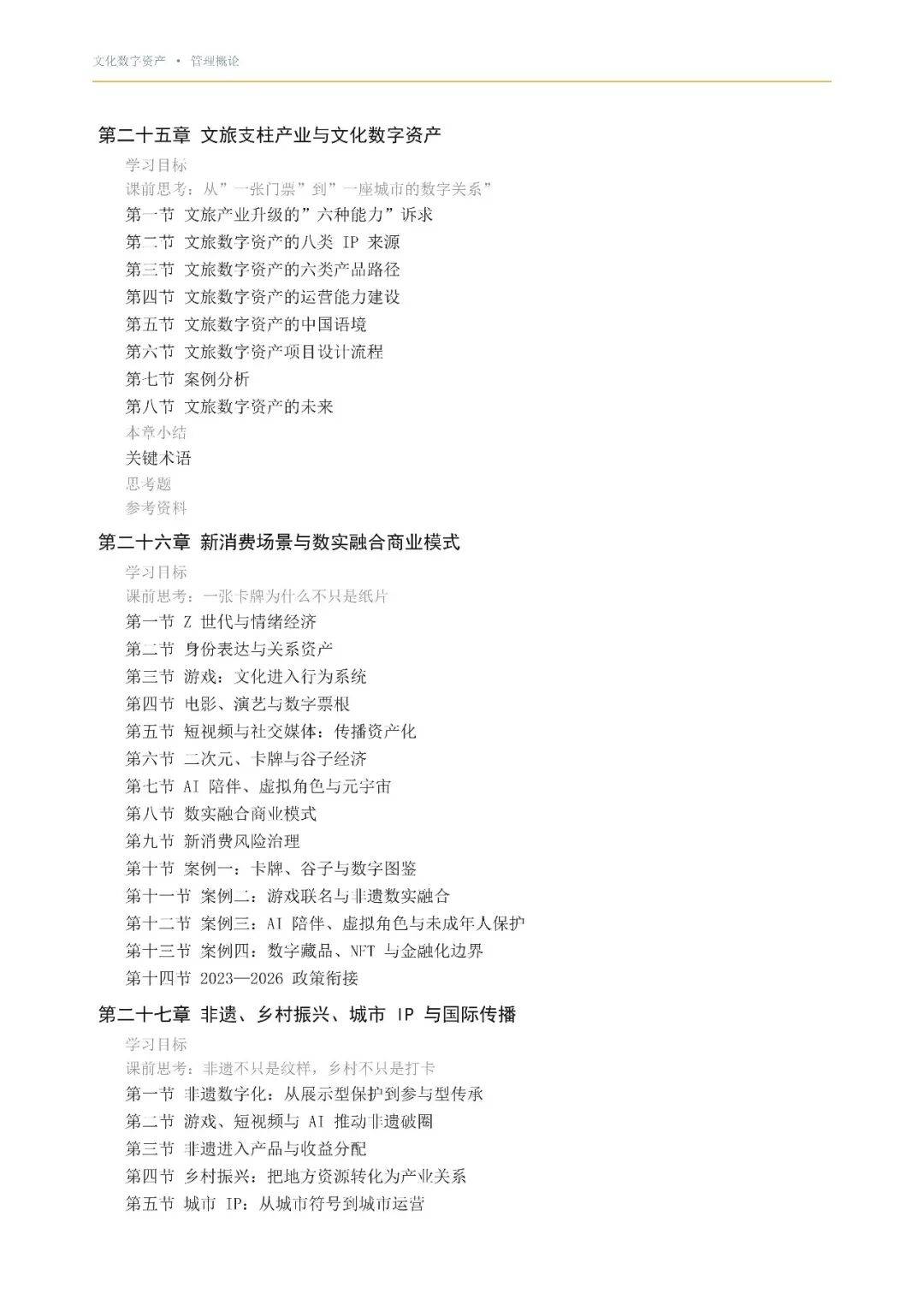 文化数字资产 • 管理概论

第二十五章 文旅支柱产业与文化数字资产

学习目标
课前思考：从“一张门票”到“一座城市的数字关系”
第一节 文旅产业升级的“六种能力”诉求
第二节 文旅数字资产的八类IP来源
第三节 文旅数字资产的六类产品路径
第四节 文旅数字资产的运营能力建设
第五节 文旅数字资产的中国语境
第六节 文旅数字资产项目设计流程
第七节 案例分析
第八节 文旅数字资产的未来
本章小结
关键术语
思考题
参考资料

第二十六章 新消费场景与数实融合商业模式

学习目标
课前思考：一张卡牌为什么不只是纸片
第一节 Z世代与情绪经济
第二节 身份表达与关系资产
第三节 游戏：文化进入行为系统
第四节 电影、演艺与数字票根
第五节 短视频与社交媒体：传播资产化
第六节 二次元、卡牌与谷子经济
第七节 AI陪伴、虚拟角色与元宇宙
第八节 数实融合商业模式
第九节 新消费风险治理
第十节 案例一：卡牌、谷子与数字图鉴
第十一节 案例二：游戏联名与非遗数实融合
第十二节 案例三：AI陪伴、虚拟角色与未成年人保护
第十三节 案例四：数字藏品、NFT与金融化边界
第十四节 2023—2026政策衔接

第二十七章 非遗、乡村振兴、城市IP与国际传播

学习目标
课前思考：非遗不只是纹样，乡村不只是打卡
第一节 非遗数字化：从展示型保护到参与型传承
第二节 游戏、短视频与AI推动非遗破圈
第三节 非遗进入产品与收益分配
第四节 乡村振兴：把地方资源转化为产业关系
第五节 城市IP：从城市符号到城市运营